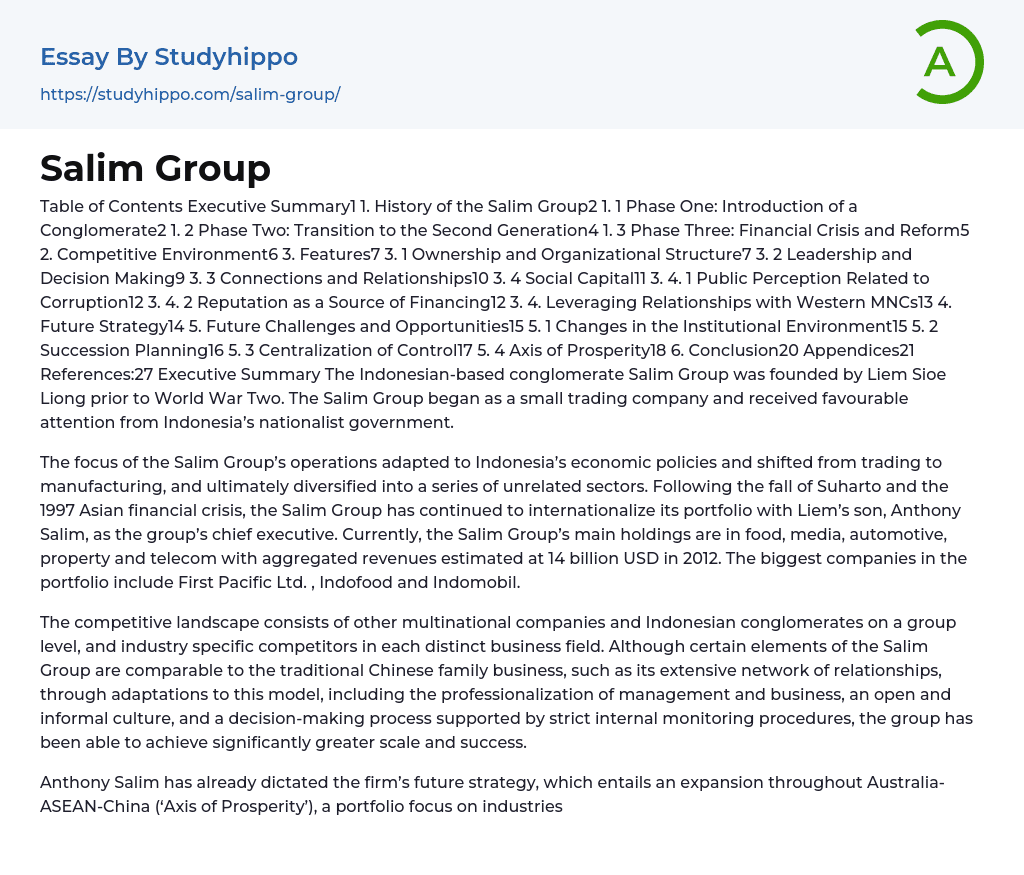 Essay By Studyhippo
https://studyhippo.com/salim-group/

A

Salim Group

Table of Contents Executive Summary1 1. History of the Salim Group2 1. 1 Phase One: Introduction of a Conglomerate2 1. 2 Phase Two: Transition to the Second Generation4 1. 3 Phase Three: Financial Crisis and Reform5 2. Competitive Environment6 3. Features7 3. 1 Ownership and Organizational Structure7 3. 2 Leadership and Decision Making9 3. 3 Connections and Relationships10 3. 4 Social Capital11 3. 4. 1 Public Perception Related to Corruption12 3. 4. 2 Reputation as a Source of Financing12 3. 4. Leveraging Relationships with Western MNCs13 4. Future Strategy14 5. Future Challenges and Opportunities15 5. 1 Changes in the Institutional Environment15 5. 2 Succession Planning16 5. 3 Centralization of Control17 5. 4 Axis of Prosperity18 6. Conclusion20 Appendices21 References:27 Executive Summary The Indonesian-based conglomerate Salim Group was founded by Liem Sioe Liong prior to World War Two. The Salim Group began as a small trading company and received favourable attention from Indonesia's nationalist government.

The focus of the Salim Group's operations adapted to Indonesia's economic policies and shifted from trading to manufacturing, and ultimately diversified into a series of unrelated sectors. Following the fall of Suharto and the 1997 Asian financial crisis, the Salim Group has continued to internationalize its portfolio with Liem's son, Anthony Salim, as the group's chief executive. Currently, the Salim Group's main holdings are in food, media, automotive, property and telecom with aggregated revenues estimated at 14 billion USD in 2012. The biggest companies in the portfolio include First Pacific Ltd. , Indofood and Indomobil.

The competitive landscape consists of other multinational companies and Indonesian conglomerates on a group level, and industry specific competitors in each distinct business field. Although certain elements of the Salim Group are comparable to the traditional Chinese family business, such as its extensive network of relationships, through adaptations to this model, including the professionalization of management and business, an open and informal culture, and a decision-making process supported by strict internal monitoring procedures, the group has been able to achieve significantly greater scale and success.

Anthony Salim has already dictated the firm's future strategy, which entails an expansion throughout Australia-ASEAN-China ('Axis of Prosperity'), a portfolio focus on industries